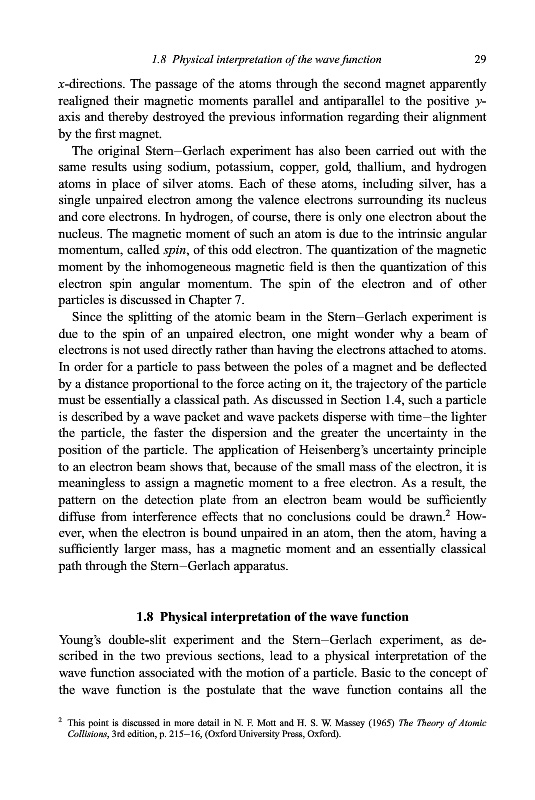 1.8 Physical interpretation of the wave function 29

x-directions. The passage of the atoms through the second magnet apparently realigned their magnetic moments parallel and antiparallel to the positive y-axis and thereby destroyed the previous information regarding their alignment by the first magnet.

The original Stern–Gerlach experiment has also been carried out with the same results using sodium, potassium, copper, gold, thallium, and hydrogen atoms in place of silver atoms. Each of these atoms, including silver, has a single unpaired electron among the valence electrons surrounding its nucleus and core electrons. In hydrogen, of course, there is only one electron about the nucleus. The magnetic moment of such an atom is due to the intrinsic angular momentum, called spin, of this odd electron. The quantization of the magnetic moment by the inhomogeneous magnetic field is then the quantization of this electron spin angular momentum. The spin of the electron and of other particles is discussed in Chapter 7.

Since the splitting of the atomic beam in the Stern–Gerlach experiment is due to the spin of an unpaired electron, one might wonder why a beam of electrons is not used directly rather than having the electrons attached to atoms. In order for a particle to pass between the poles of a magnet and be deflected by a distance proportional to the force acting on it, the trajectory of the particle must be essentially a classical path. As discussed in Section 1.4, such a particle is described by a wave packet and wave packets disperse with time–the lighter the particle, the faster the dispersion and the greater the uncertainty in the position of the particle. The application of Heisenberg's uncertainty principle to an electron beam shows that, because of the small mass of the electron, it is meaningless to assign a magnetic moment to a free electron. As a result, the pattern on the detection plate from an electron beam would be sufficiently diffuse from interference effects that no conclusions could be drawn.$^2$ However, when the electron is bound unpaired in an atom, then the atom, having a sufficiently larger mass, has a magnetic moment and an essentially classical path through the Stern–Gerlach apparatus.

1.8 Physical interpretation of the wave function

Young's double-slit experiment and the Stern–Gerlach experiment, as described in the two previous sections, lead to a physical interpretation of the wave function associated with the motion of a particle. Basic to the concept of the wave function is the postulate that the wave function contains all the

$^2$ This point is discussed in more detail in N. F. Mott and H. S. W. Massey (1965) The Theory of Atomic Collisions, 3rd edition, p. 215–16, (Oxford University Press, Oxford).